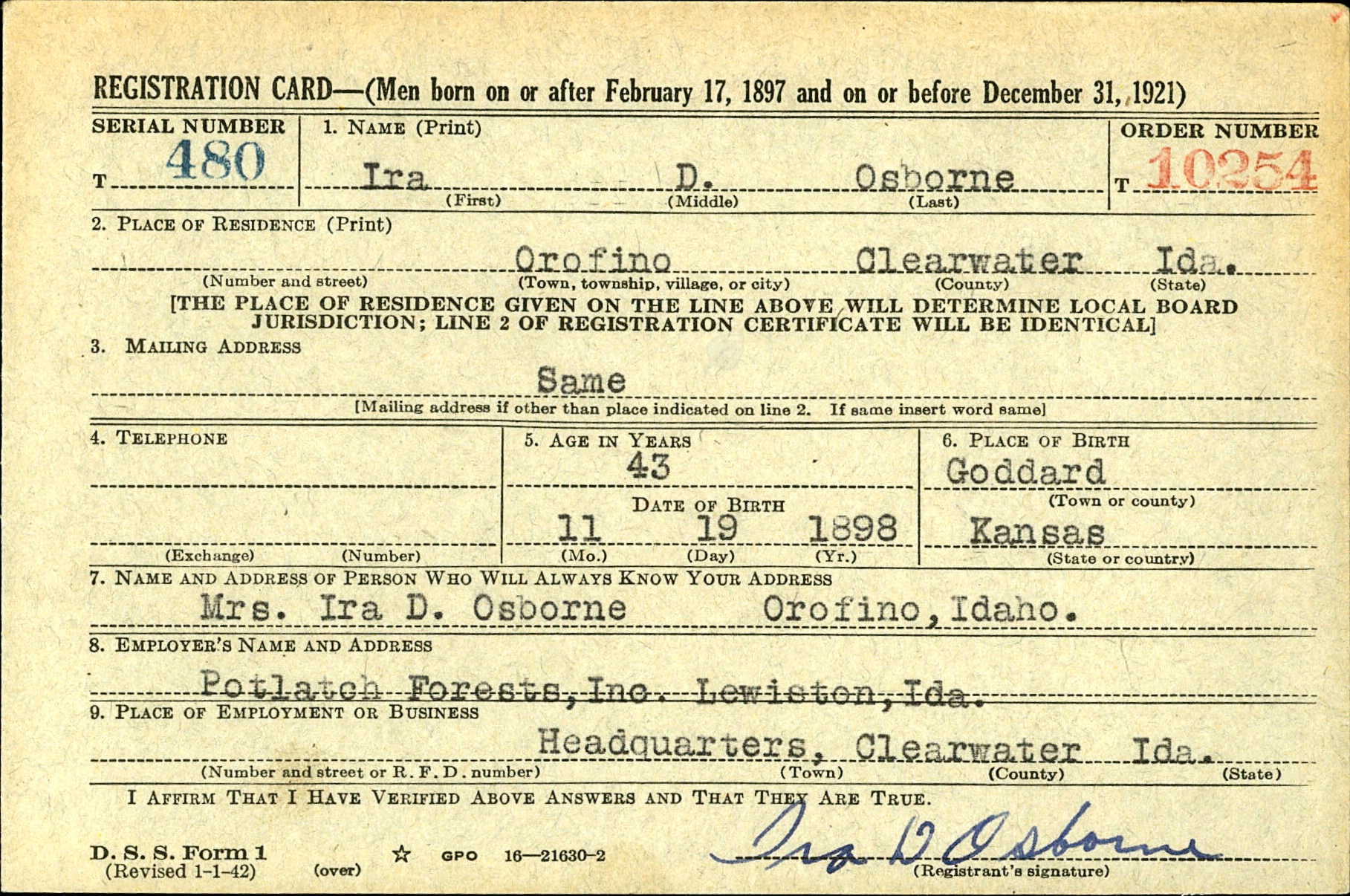 REGISTRATION CARD—(Men born on or after February 17, 1897 and on or before December 31, 1921)

SERIAL NUMBER
T 480

1. NAME (Print)
Ira D. Osborne
(First) (Middle) (Last)

ORDER NUMBER
T 10254

2. PLACE OF RESIDENCE (Print)
Orofino Clearwater Ida.
(Number and street) (Town, township, village, or city) (County) (State)
[THE PLACE OF RESIDENCE GIVEN ON THE LINE ABOVE WILL DETERMINE LOCAL BOARD JURISDICTION; LINE 2 OF REGISTRATION CERTIFICATE WILL BE IDENTICAL]

3. MAILING ADDRESS
Same
[Mailing address if other than place indicated on line 2. If same insert word same]

4. TELEPHONE
(Exchange) (Number)

5. AGE IN YEARS
43
DATE OF BIRTH
11 19 1898
(Mo.) (Day) (Yr.)

6. PLACE OF BIRTH
Goddard
(Town or county)
Kansas
(State or country)

7. NAME AND ADDRESS OF PERSON WHO WILL ALWAYS KNOW YOUR ADDRESS
Mrs. Ira D. Osborne Orofino, Idaho.

8. EMPLOYER'S NAME AND ADDRESS
Potlatch Forests, Inc. Lewiston, Ida.

9. PLACE OF EMPLOYMENT OR BUSINESS
Headquarters, Clearwater Ida.
(Number and street or R. F. D. number) (Town) (County) (State)

I AFFIRM THAT I HAVE VERIFIED ABOVE ANSWERS AND THAT THEY ARE TRUE.

D. S. S. Form 1
(Revised 1-1-42) (over) ☆ GPO 16—21630-2

Ira D Osborne
(Registrant's signature)